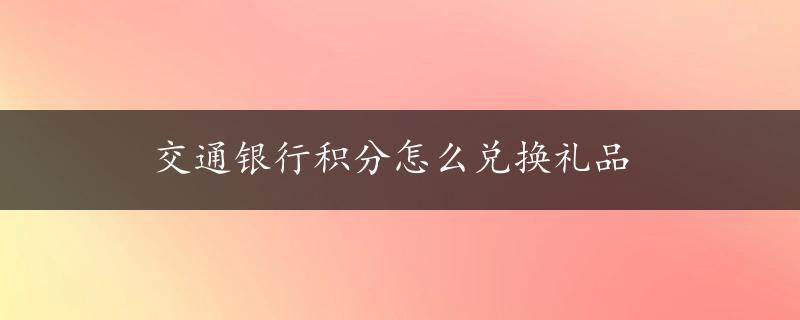 交通银行积分怎么兑换礼品